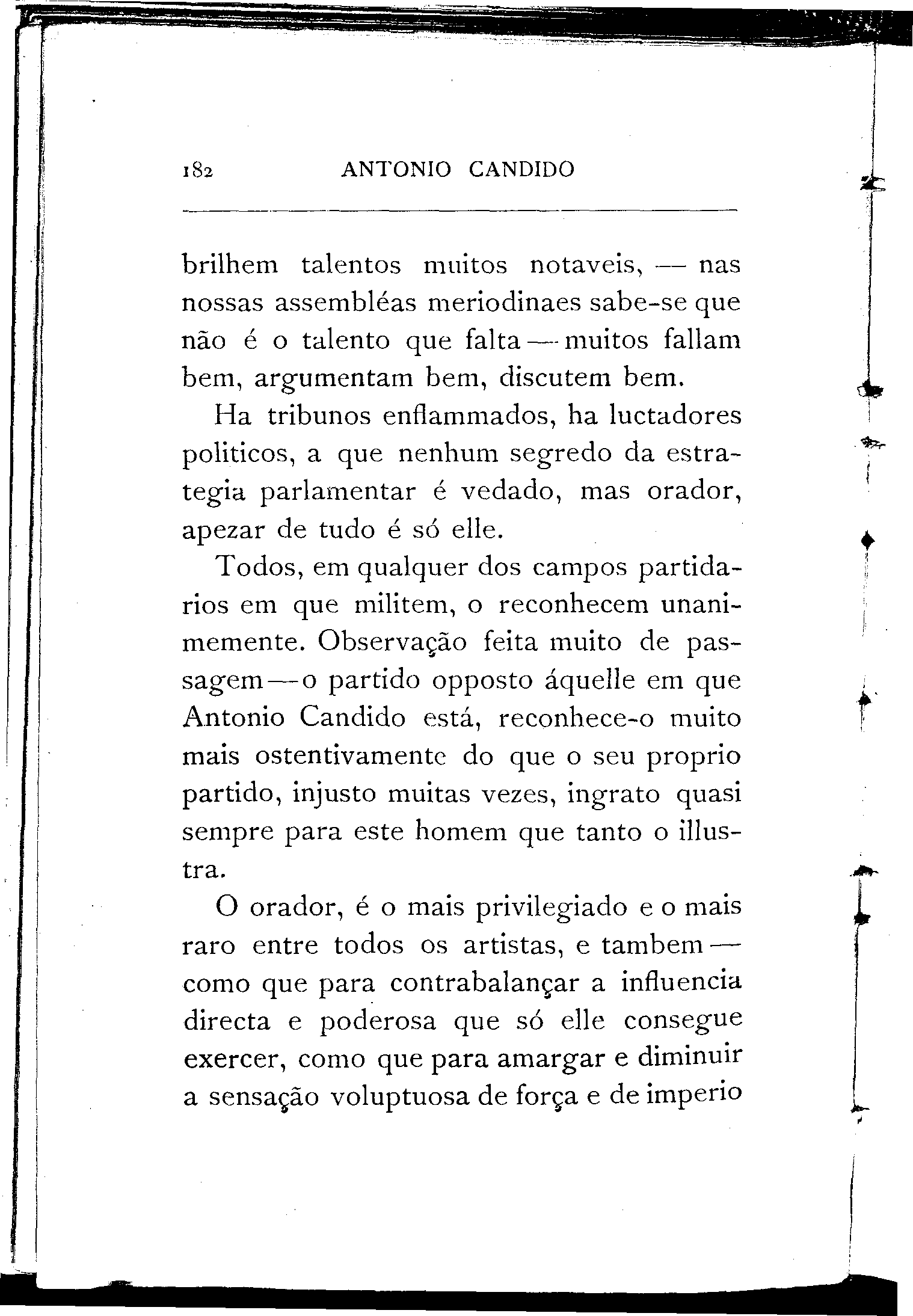 182 ANTONIO CANDIDO

brilhem talentos muitos notaveis, — nas nossas assembléas meriodinaes sabe-se que não é o talento que falta — muitos fallam bem, argumentam bem, discutem bem.

Ha tribunos enflammados, ha luctadores politicos, a que nenhum segredo da estrategia parlamentar é vedado, mas orador, apezar de tudo é só elle.

Todos, em qualquer dos campos partidarios em que militem, o reconhecem unanimemente. Observação feita muito de passagem — o partido opposto áquelle em que Antonio Candido está, reconhece-o muito mais ostentivamente do que o seu proprio partido, injusto muitas vezes, ingrato quasi sempre para este homem que tanto o illustra.

O orador, é o mais privilegiado e o mais raro entre todos os artistas, e tambem — como que para contrabalançar a influencia directa e poderosa que só elle consegue exercer, como que para amargar e diminuir a sensação voluptuosa de força e de imperio